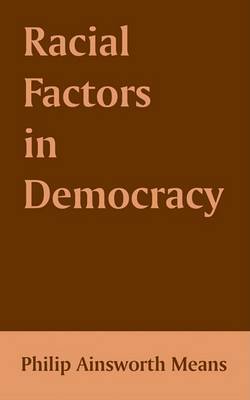 Racial Factors in Democracy

Philip Ainsworth Means